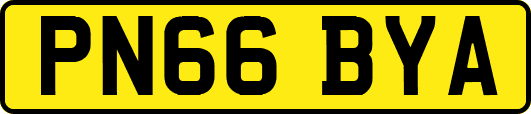 PN66 BYA